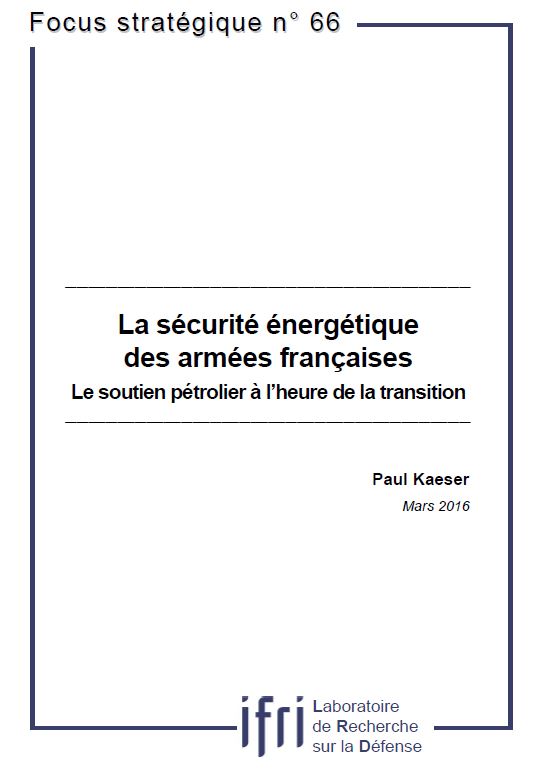 Focus stratégique n° 66

La sécurité énergétique des armées françaises

Le soutien pétrolier à l'heure de la transition

Paul Kaeser

Mars 2016

ifri

Laboratoire de Recherche sur la Défense